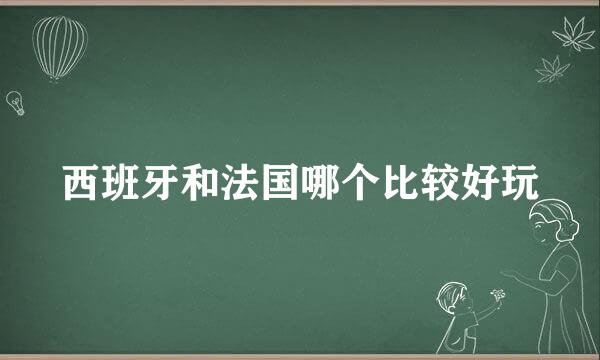 西班牙和法国哪个比较好玩